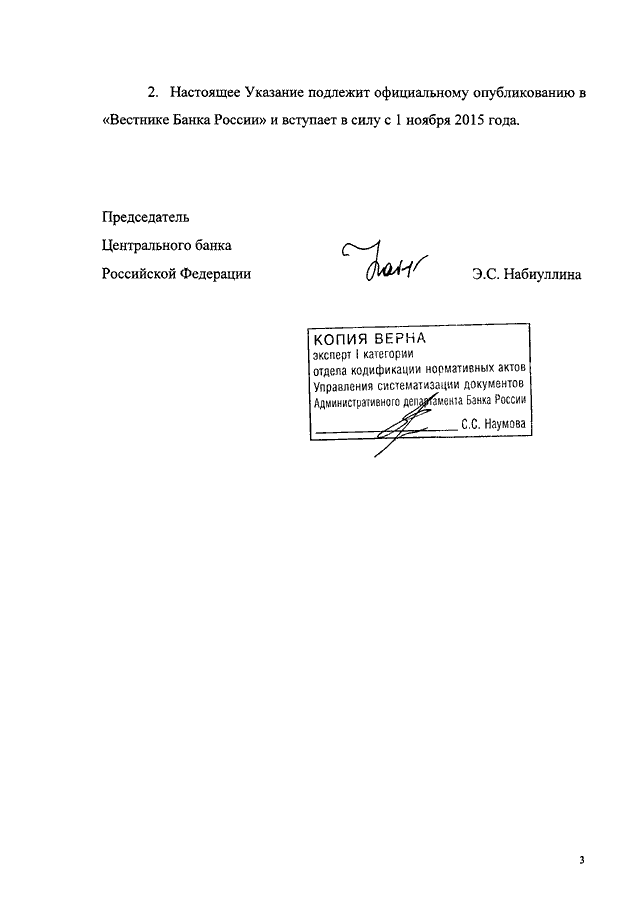 2. Настоящее Указание подлежит официальному опубликованию в «Вестнике Банка России» и вступает в силу с 1 ноября 2015 года.

Председатель
Центрального банка
Российской Федерации

Э.С. Набиуллина

КОПИЯ ВЕРНА
эксперт I категории
отдела кодификации нормативных актов
Управления систематизации документов
Административного департамента Банка России
С.С. Наумова

3